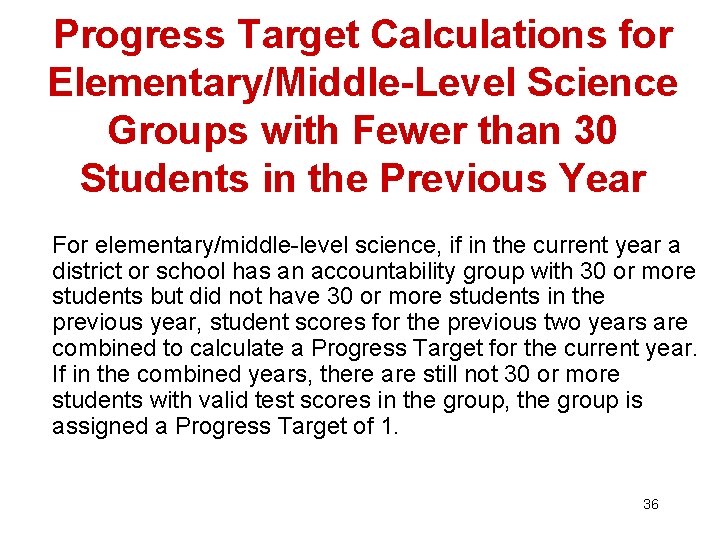 Progress Target Calculations for Elementary/Middle-Level Science Groups with Fewer than 30 Students in the Previous Year

For elementary/middle-level science, if in the current year a district or school has an accountability group with 30 or more students but did not have 30 or more students in the previous year, student scores for the previous two years are combined to calculate a Progress Target for the current year. If in the combined years, there are still not 30 or more students with valid test scores in the group, the group is assigned a Progress Target of 1.

36